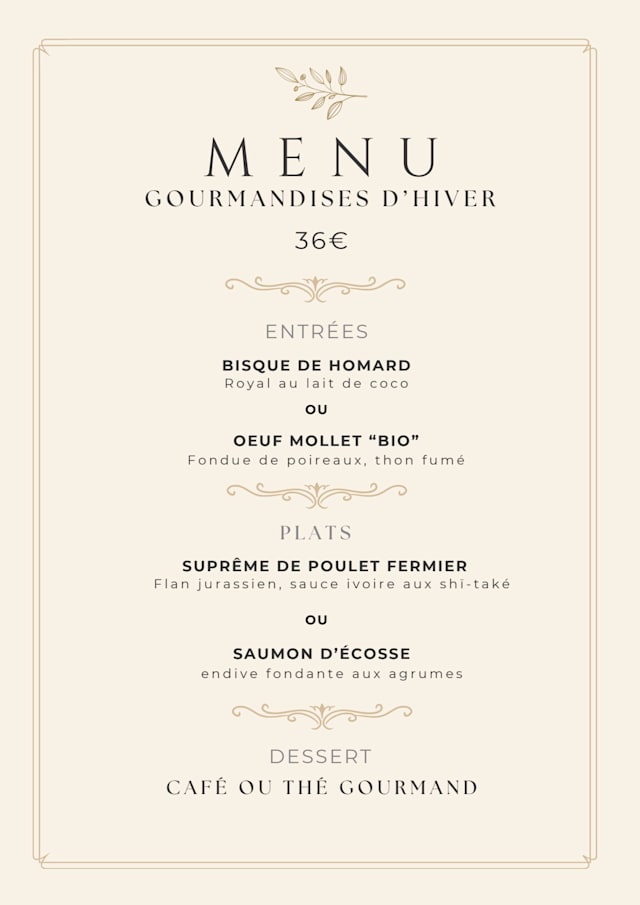 MENU
GOURMANDISES D'HIVER
36€

ENTRÉES
BISQUE DE HOMARD
Royal au lait de coco
OU
OEUF MOLLET "BIO"
Fondue de poireaux, thon fumé

PLATS
SUPRÊME DE POULET FERMIER
Flan jurassien, sauce ivoire aux shī-také
OU
SAUMON D'ÉCOSSE
endive fondante aux agrumes

DESSERT
CAFÉ OU THÉ GOURMAND